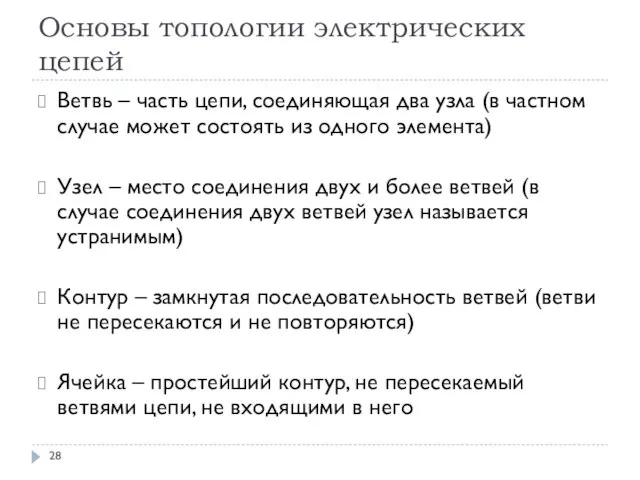 Основы топологии электрических цепей

Ветвь – часть цепи, соединяющая два узла (в частном случае может состоять из одного элемента)

Узел – место соединения двух и более ветвей (в случае соединения двух ветвей узел называется устранимым)

Контур – замкнутая последовательность ветвей (ветви не пересекаются и не повторяются)

Ячейка – простейший контур, не пересекаемый ветвями цепи, не входящими в него

28